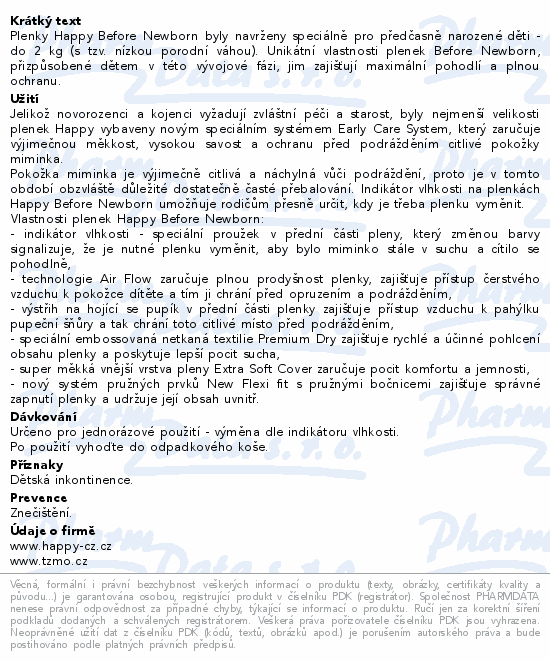 **Krátký text**
Plenky Happy Before Newborn byly navrženy speciálně pro předčasně narozené děti - do 2 kg (s tzv. nízkou porodní váhou). Unikátní vlastnosti plenek Before Newborn, přizpůsobené dětem v této vývojové fázi, jim zajišťují maximální pohodlí a plnou ochranu.

**Užití**
Jelikož novorozenci a kojenci vyžadují zvláštní péči a starost, byly nejmenší velikosti plenek Happy vybaveny novým speciálním systémem Early Care System, který zaručuje výjimečnou měkkost, vysokou savost a ochranu před podrážděním citlivé pokožky miminka.
Pokožka miminka je výjimečně citlivá a náchylná vůči podráždění, proto je v tomto období obzvláště důležité dostatečně časté přebalování. Indikátor vlhkosti na plenkách Happy Before Newborn umožňuje rodičům přesně určit, kdy je třeba plenku vyměnit.
Vlastnosti plenek Happy Before Newborn:
- indikátor vlhkosti - speciální proužek v přední části pleny, který změnou barvy signalizuje, že je nutné plenku vyměnit, aby bylo miminko stále v suchu a cítilo se pohodlně,
- technologie Air Flow zaručuje plnou prodyšnost plenky, zajišťuje přístup čerstvého vzduchu k pokožce dítěte a tím ji chrání před opruzením a podrážděním,
- výstřih na hojící se pupík v přední části plenky zajišťuje přístup vzduchu k pahýlku pupeční šňůry a tak chrání toto citlivé místo před podrážděním,
- speciální embossovaná netkaná textilie Premium Dry zajišťuje rychlé a účinné pohlcení obsahu plenky a poskytuje lepší pocit sucha,
- super měkká vnější vrstva pleny Extra Soft Cover zaručuje pocit komfortu a jemnosti,
- nový systém pružných prvků New Flexi fit s pružnými bočnicemi zajišťuje správné zapnutí plenky a udržuje její obsah uvnitř.

**Dávkování**
Určeno pro jednorázové použití - výměna dle indikátoru vlhkosti.
Po použití vyhoďte do odpadkového koše.

**Příznaky**
Dětská inkontinence.

**Prevence**
Znečištění.

**Údaje o firmě**
www.happy-cz.cz
www.tzmo.cz

Věcná, formální i právní bezchybnost veškerých informací o produktu (texty, obrázky, certifikáty kvality a původu...) je garantována osobou, registrující produkt v číselníku PDK (registrátor). Společnost PHARMDATA nenese právní odpovědnost za případné chyby, týkající se informací o produktu. Ručí jen za korektní šíření podkladů dodaných a schválených registrátorem. Veškerá práva pořizovatele číselníku PDK jsou vyhrazena. Neoprávněné užití dat z číselníku PDK (kódů, textů, obrázků apod.) je porušením autorského práva a bude postihováno podle platných právních předpisů.